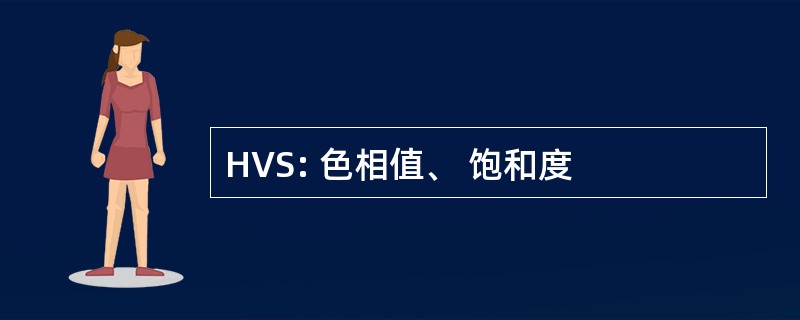 HVS: 色相值、 饱和度